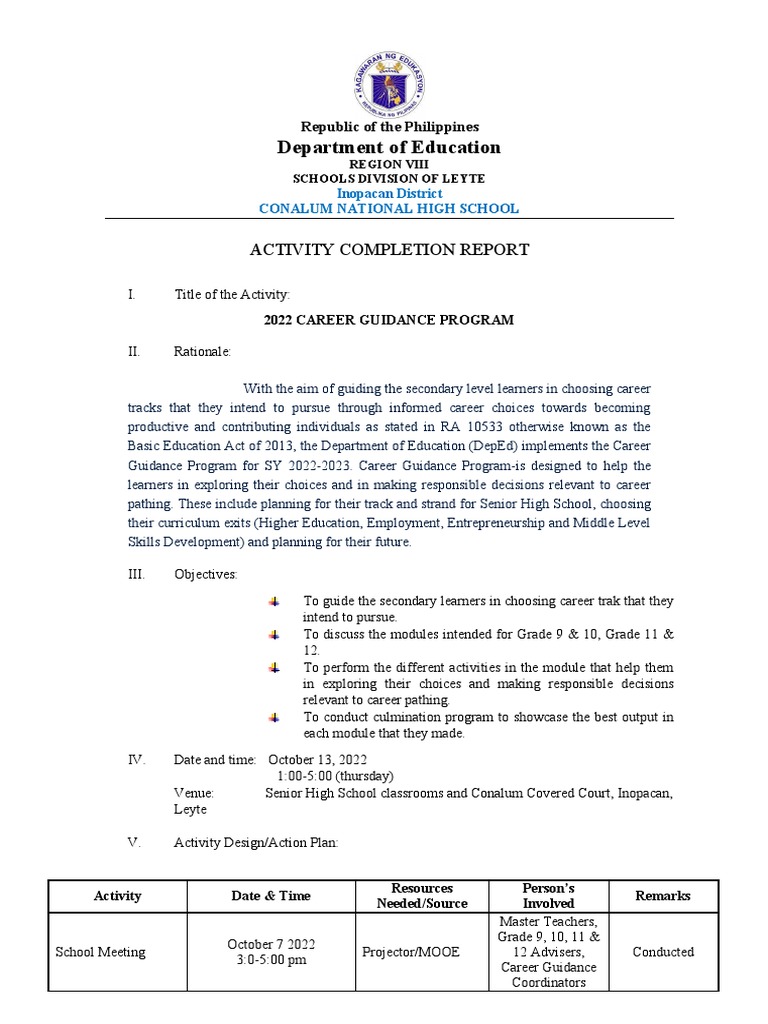 KAGAWARAN NG EDUKASYON
REPUBLIKA NG PILIPINAS

Republic of the Philippines
Department of Education
REGION VIII
SCHOOLS DIVISION OF LEYTE
Inopacan District
CONALUM NATIONAL HIGH SCHOOL

ACTIVITY COMPLETION REPORT

I. Title of the Activity:

2022 CAREER GUIDANCE PROGRAM

II. Rationale:

With the aim of guiding the secondary level learners in choosing career tracks that they intend to pursue through informed career choices towards becoming productive and contributing individuals as stated in RA 10533 otherwise known as the Basic Education Act of 2013, the Department of Education (DepEd) implements the Career Guidance Program for SY 2022-2023. Career Guidance Program-is designed to help the learners in exploring their choices and in making responsible decisions relevant to career pathing. These include planning for their track and strand for Senior High School, choosing their curriculum exits (Higher Education, Employment, Entrepreneurship and Middle Level Skills Development) and planning for their future.

III. Objectives:

To guide the secondary learners in choosing career trak that they intend to pursue.
To discuss the modules intended for Grade 9 & 10, Grade 11 & 12.
To perform the different activities in the module that help them in exploring their choices and making responsible decisions relevant to career pathing.
To conduct culmination program to showcase the best output in each module that they made.

IV. Date and time: October 13, 2022
1:00-5:00 (thursday)
Venue: Senior High School classrooms and Conalum Covered Court, Inopacan, Leyte

V. Activity Design/Action Plan:

| Activity | Date & Time | Resources Needed/Source | Person's Involved | Remarks |
|---|---|---|---|---|
| School Meeting | October 7 2022 3:0-5:00 pm | Projector/MOOE | Master Teachers, Grade 9, 10, 11 & 12 Advisers, Career Guidance Coordinators | Conducted |